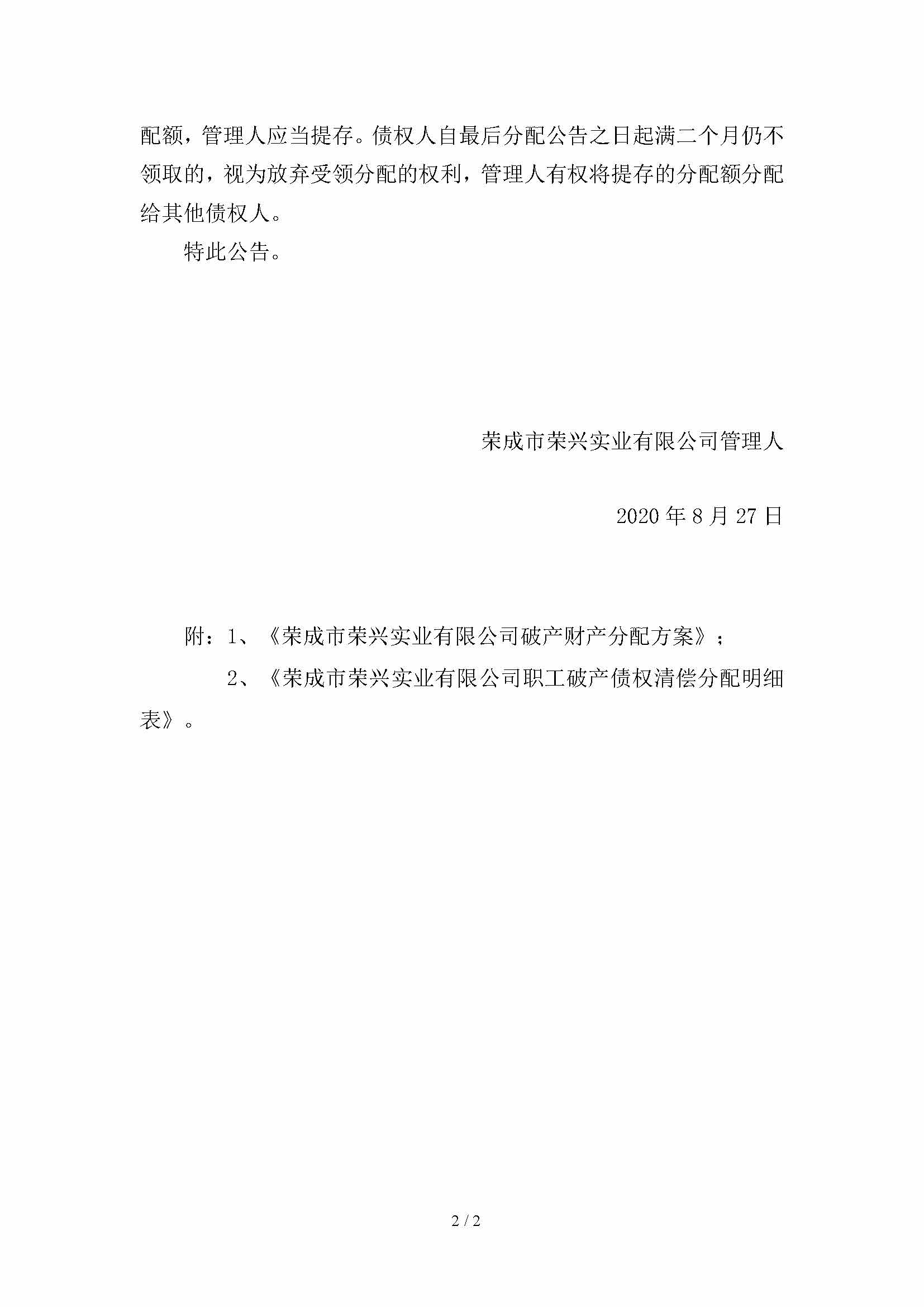 配额，管理人应当提存。债权人自最后分配公告之日起满二个月仍不领取的，视为放弃受领分配的权利，管理人有权将提存的分配额分配给其他债权人。

特此公告。

荣成市荣兴实业有限公司管理人

2020 年 8 月 27 日

附：1、《荣成市荣兴实业有限公司破产财产分配方案》；

2、《荣成市荣兴实业有限公司职工破产债权清偿分配明细表》。

2 / 2